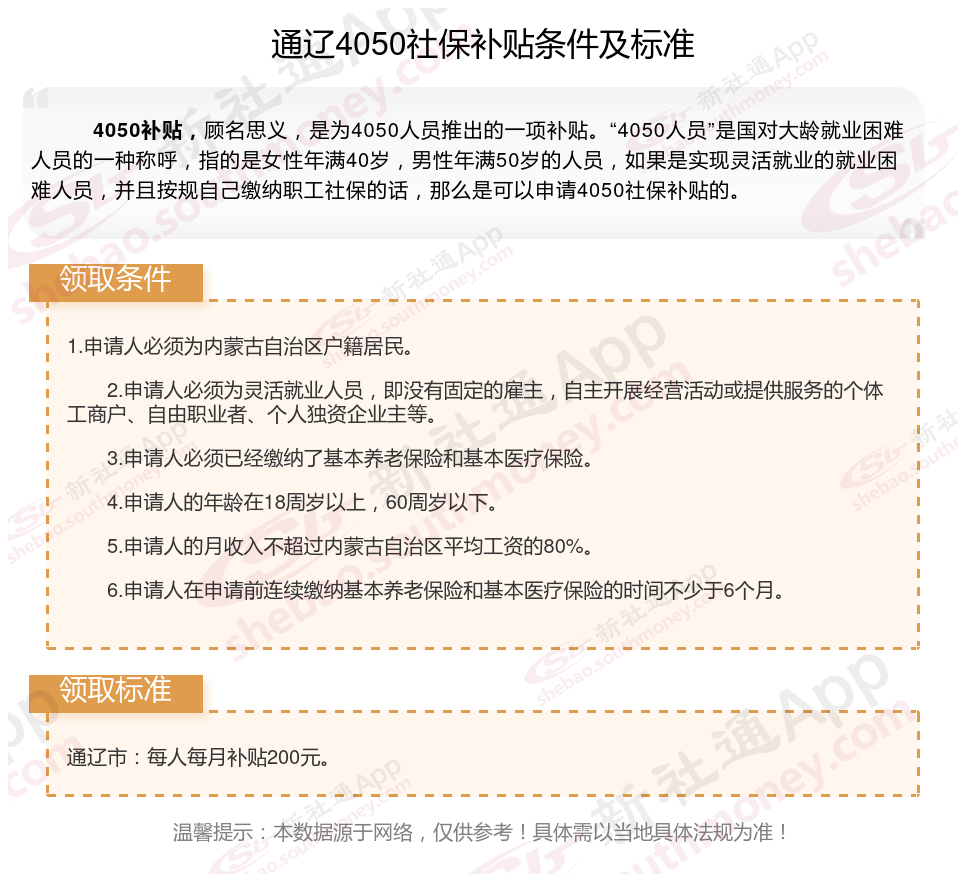 通辽4050社保补贴条件及标准

4050补贴，顾名思义，是为4050人员推出的一项补贴。“4050人员”是国对大龄就业困难人员的一种称呼，指的是女性年满40岁，男性年满50岁的人员，如果是实现灵活就业的就业困难人员，并且按规自己缴纳职工社保的话，那么是可以申请4050社保补贴的。

领取条件

1.申请人必须为内蒙古自治区户籍居民。

2.申请人必须为灵活就业人员，即没有固定的雇主，自主开展经营活动或提供服务的个体工商户、自由职业者、个人独资企业主等。

3.申请人必须已经缴纳了基本养老保险和基本医疗保险。

4.申请人的年龄在18周岁以上，60周岁以下。

5.申请人的月收入不超过内蒙古自治区平均工资的80%。

6.申请人在申请前连续缴纳基本养老保险和基本医疗保险的时间不少于6个月。

领取标准

通辽市：每人每月补贴200元。

温馨提示：本数据源于网络，仅供参考！具体需以当地具体法规为准！

新社通App shebao.southmoney.com